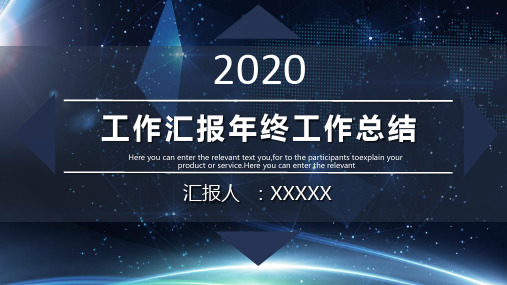 2020

工作汇报年终工作总结

Here you can enter the relevant text you,for to the participants toexplain your product or service.Here you can enter the relevant

汇报人 ：XXXXX